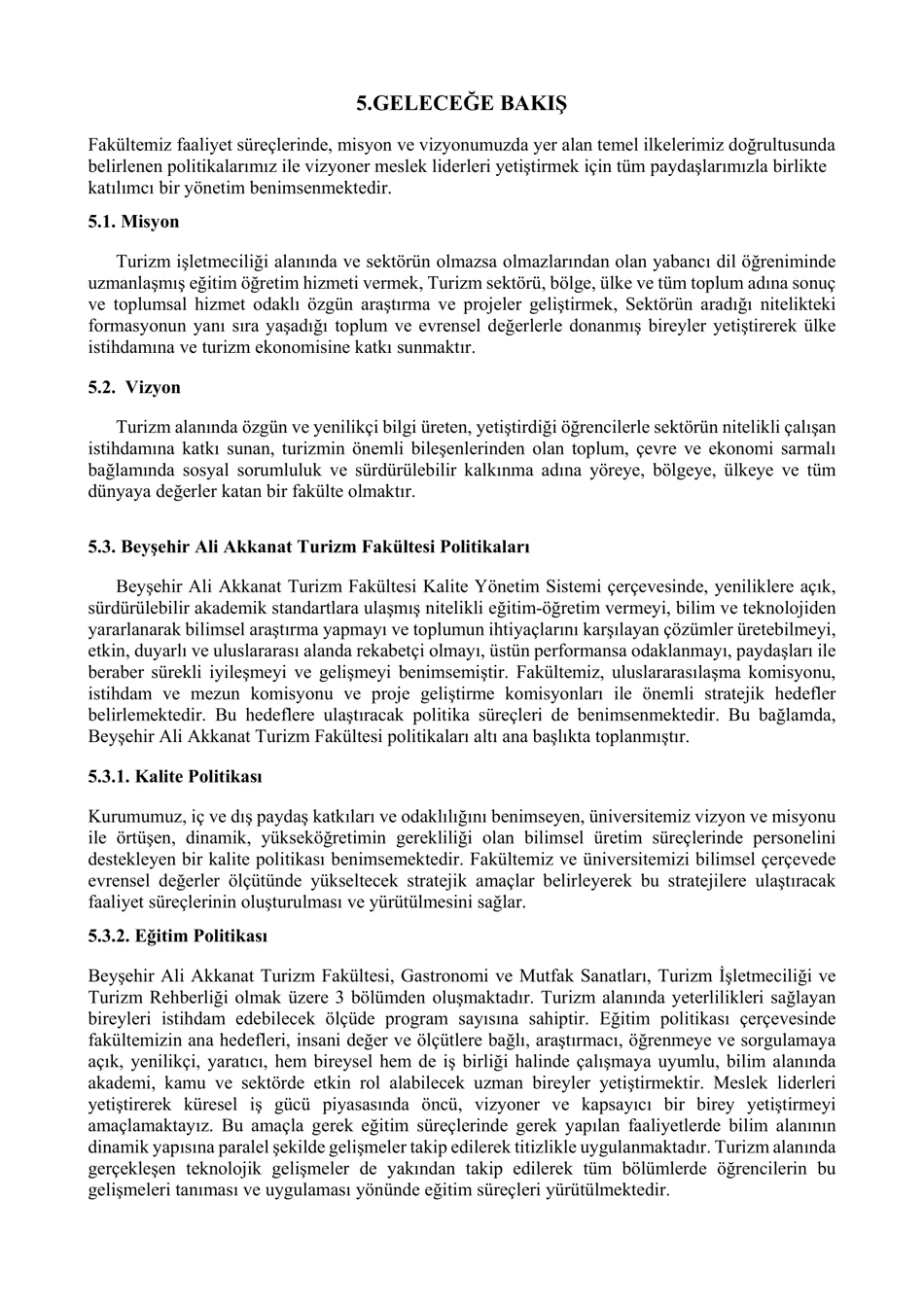 5.GELECEĞE BAKIŞ

Fakültemiz faaliyet süreçlerinde, misyon ve vizyonumuzda yer alan temel ilkelerimiz doğrultusunda belirlenen politikalarımız ile vizyoner meslek liderleri yetiştirmek için tüm paydaşlarımızla birlikte katılımcı bir yönetim benimsenmektedir.

5.1. Misyon

Turizm işletmeciliği alanında ve sektörün olmazsa olmazlarından olan yabancı dil öğreniminde uzmanlaşmış eğitim öğretim hizmeti vermek, Turizm sektörü, bölge, ülke ve tüm toplum adına sonuç ve toplumsal hizmet odaklı özgün araştırma ve projeler geliştirmek, Sektörün aradığı nitelikteki formasyonun yanı sıra yaşadığı toplum ve evrensel değerlerle donanmış bireyler yetiştirerek ülke istihdamına ve turizm ekonomisine katkı sunmaktır.

5.2. Vizyon

Turizm alanında özgün ve yenilikçi bilgi üreten, yetiştirdiği öğrencilerle sektörün nitelikli çalışan istihdamına katkı sunan, turizmin önemli bileşenlerinden olan toplum, çevre ve ekonomi sarmalı bağlamında sosyal sorumluluk ve sürdürülebilir kalkınma adına yöreye, bölgeye, ülkeye ve tüm dünyaya değerler katan bir fakülte olmaktır.

5.3. Beyşehir Ali Akkanat Turizm Fakültesi Politikaları

Beyşehir Ali Akkanat Turizm Fakültesi Kalite Yönetim Sistemi çerçevesinde, yeniliklere açık, sürdürülebilir akademik standartlara ulaşmış nitelikli eğitim-öğretim vermeyi, bilim ve teknolojiden yararlanarak bilimsel araştırma yapmayı ve toplumun ihtiyaçlarını karşılayan çözümler üretebilmeyi, etkin, duyarlı ve uluslararası alanda rekabetçi olmayı, üstün performansa odaklanmayı, paydaşları ile beraber sürekli iyileşmeyi ve gelişmeyi benimsemiştir. Fakültemiz, uluslararasılaşma komisyonu, istihdam ve mezun komisyonu ve proje geliştirme komisyonları ile önemli stratejik hedefler belirlemektedir. Bu hedeflere ulaştıracak politika süreçleri de benimsenmektedir. Bu bağlamda, Beyşehir Ali Akkanat Turizm Fakültesi politikaları altı ana başlıkta toplanmıştır.

5.3.1. Kalite Politikası

Kurumumuz, iç ve dış paydaş katkıları ve odaklılığını benimseyen, üniversitemiz vizyon ve misyonu ile örtüşen, dinamik, yükseköğretimin gerekliliği olan bilimsel üretim süreçlerinde personelini destekleyen bir kalite politikası benimsemektedir. Fakültemiz ve üniversitemizi bilimsel çerçevede evrensel değerler ölçütünde yükseltecek stratejik amaçlar belirleyerek bu stratejilere ulaştıracak faaliyet süreçlerinin oluşturulması ve yürütülmesini sağlar.

5.3.2. Eğitim Politikası

Beyşehir Ali Akkanat Turizm Fakültesi, Gastronomi ve Mutfak Sanatları, Turizm İşletmeciliği ve Turizm Rehberliği olmak üzere 3 bölümden oluşmaktadır. Turizm alanında yeterlilikleri sağlayan bireyleri istihdam edebilecek ölçüde program sayısına sahiptir. Eğitim politikası çerçevesinde fakültemizin ana hedefleri, insani değer ve ölçütlere bağlı, araştırmacı, öğrenmeye ve sorgulamaya açık, yenilikçi, yaratıcı, hem bireysel hem de iş birliği halinde çalışmaya uyumlu, bilim alanında akademi, kamu ve sektörde etkin rol alabilecek uzman bireyler yetiştirmektir. Meslek liderleri yetiştirerek küresel iş gücü piyasasında öncü, vizyoner ve kapsayıcı bir birey yetiştirmeyi amaçlamaktayız. Bu amaçla gerek eğitim süreçlerinde gerek yapılan faaliyetlerde bilim alanının dinamik yapısına paralel şekilde gelişmeler takip edilerek titizlikle uygulanmaktadır. Turizm alanında gerçekleşen teknolojik gelişmeler de yakından takip edilerek tüm bölümlerde öğrencilerin bu gelişmeleri tanıması ve uygulaması yönünde eğitim süreçleri yürütülmektedir.